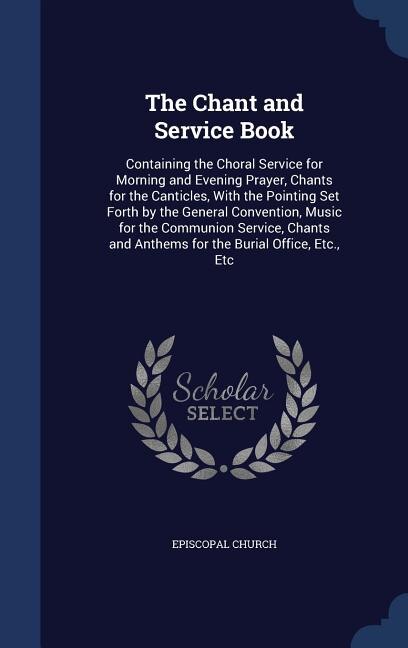 The Chant and Service Book

Containing the Choral Service for Morning and Evening Prayer, Chants for the Canticles, With the Pointing Set Forth by the General Convention, Music for the Communion Service, Chants and Anthems for the Burial Office, Etc., Etc

Scholar SELECT

EPISCOPAL CHURCH